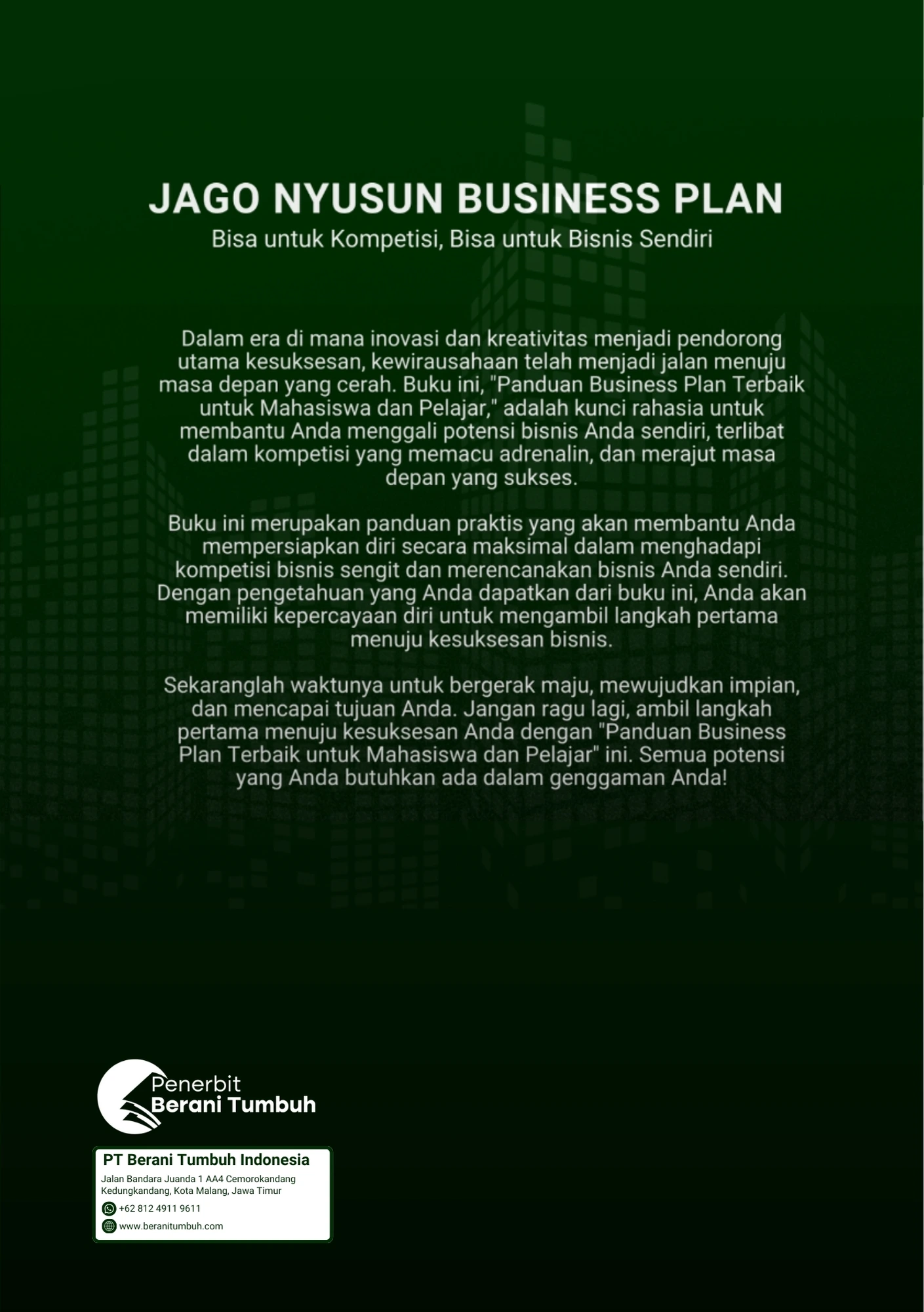 JAGO NYUSUN BUSINESS PLAN
Bisa untuk Kompetisi, Bisa untuk Bisnis Sendiri

Dalam era di mana inovasi dan kreativitas menjadi pendorong utama kesuksesan, kewirausahaan telah menjadi jalan menuju masa depan yang cerah. Buku ini, "Panduan Business Plan Terbaik untuk Mahasiswa dan Pelajar," adalah kunci rahasia untuk membantu Anda menggali potensi bisnis Anda sendiri, terlibat dalam kompetisi yang memacu adrenalin, dan merajut masa depan yang sukses.

Buku ini merupakan panduan praktis yang akan membantu Anda mempersiapkan diri secara maksimal dalam menghadapi kompetisi bisnis sengit dan merencanakan bisnis Anda sendiri. Dengan pengetahuan yang Anda dapatkan dari buku ini, Anda akan memiliki kepercayaan diri untuk mengambil langkah pertama menuju kesuksesan bisnis.

Sekaranglah waktunya untuk bergerak maju, mewujudkan impian, dan mencapai tujuan Anda. Jangan ragu lagi, ambil langkah pertama menuju kesuksesan Anda dengan "Panduan Business Plan Terbaik untuk Mahasiswa dan Pelajar" ini. Semua potensi yang Anda butuhkan ada dalam genggaman Anda!

Penerbit
Berani Tumbuh

PT Berani Tumbuh Indonesia
Jalan Bandara Juanda 1 AA4 Cemorokandang Kedungkandang, Kota Malang, Jawa Timur
+62 812 4911 9611
www.beranitumbuh.com